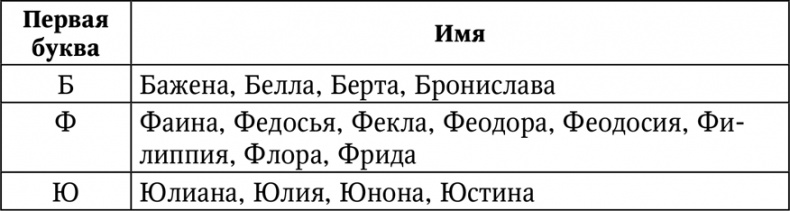 | Первая буква | Имя |
|---|---|
| Б | Бажена, Белла, Берта, Бронислава |
| Ф | Фаина, Федосья, Фекла, Феодора, Феодосия, Филиппия, Флора, Фрида |
| Ю | Юлиана, Юлия, Юнона, Юстина |